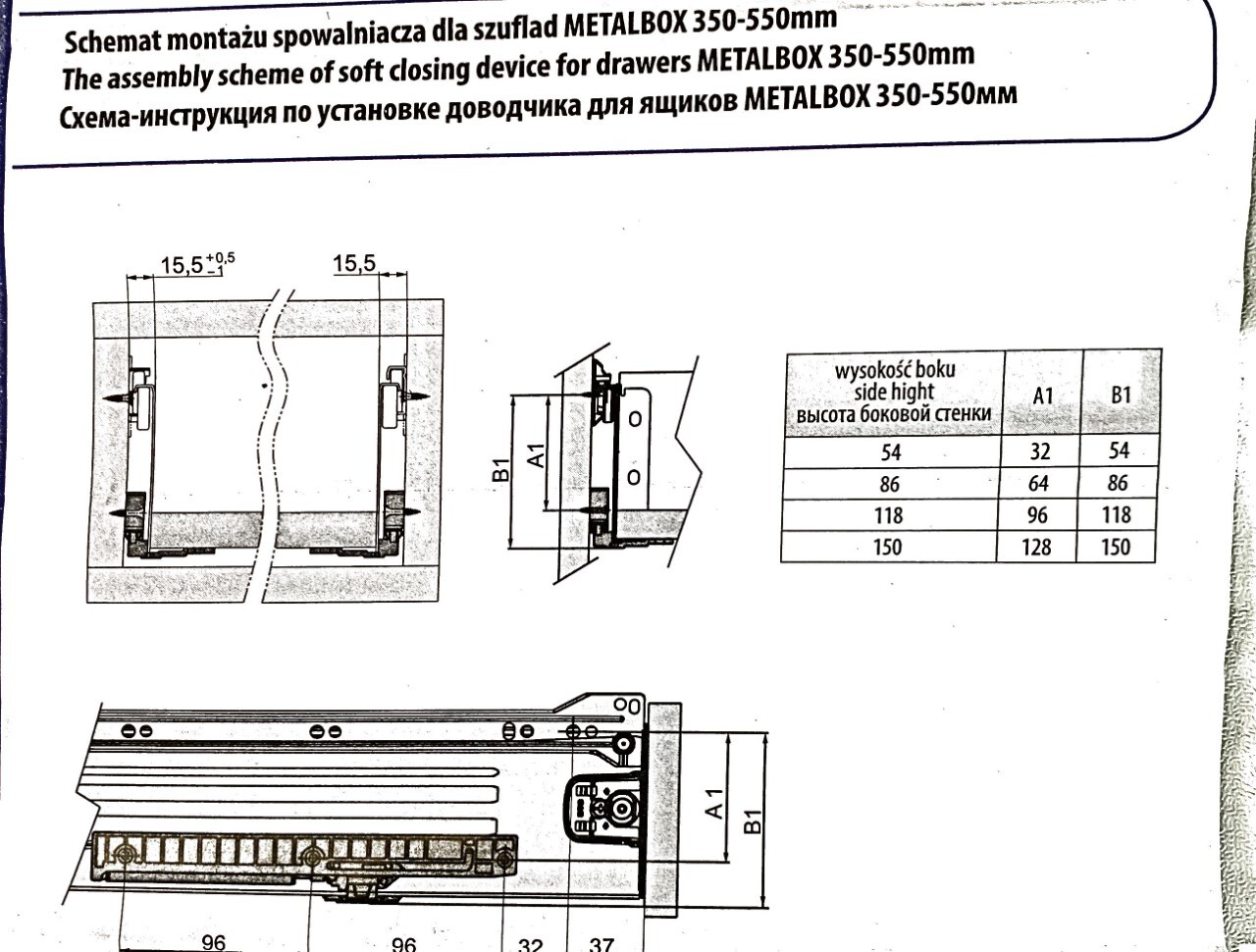 Schemat montażu spowalniacza dla szuflad METALBOX 350-550mm
The assembly scheme of soft closing device for drawers METALBOX 350-550mm
Схема-инструкция по установке доводчика для ящиков METALBOX 350-550мм

$15,5^{+0,5}_{-1}$

15,5

B1

A1

| wysokość boku side hight высота боковой стенки | A1 | B1 |
|---|---|---|
| 54 | 32 | 54 |
| 86 | 64 | 86 |
| 118 | 96 | 118 |
| 150 | 128 | 150 |

A1

B1

96

96

32

37